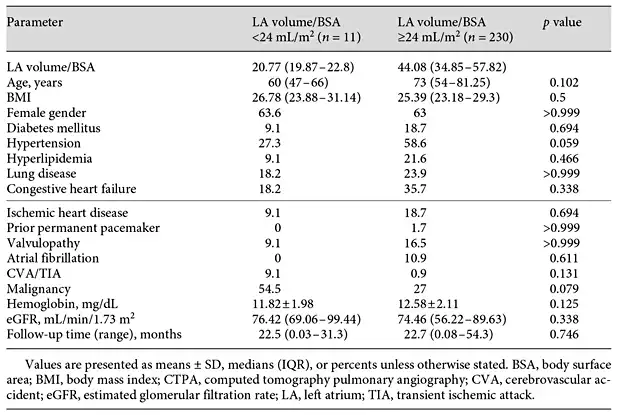 | Parameter | LA volume/BSA <24 mL/m$^2$ ($n$ = 11) | LA volume/BSA ≥24 mL/m$^2$ ($n$ = 230) | $p$ value |
|---|---|---|---|
| LA volume/BSA | 20.77 (19.87–22.8) | 44.08 (34.85–57.82) | |
| Age, years | 60 (47–66) | 73 (54–81.25) | 0.102 |
| BMI | 26.78 (23.88–31.14) | 25.39 (23.18–29.3) | 0.5 |
| Female gender | 63.6 | 63 | >0.999 |
| Diabetes mellitus | 9.1 | 18.7 | 0.694 |
| Hypertension | 27.3 | 58.6 | 0.059 |
| Hyperlipidemia | 9.1 | 21.6 | 0.466 |
| Lung disease | 18.2 | 23.9 | >0.999 |
| Congestive heart failure | 18.2 | 35.7 | 0.338 |
| Ischemic heart disease | 9.1 | 18.7 | 0.694 |
| Prior permanent pacemaker | 0 | 1.7 | >0.999 |
| Valvulopathy | 9.1 | 16.5 | >0.999 |
| Atrial fibrillation | 0 | 10.9 | 0.611 |
| CVA/TIA | 9.1 | 0.9 | 0.131 |
| Malignancy | 54.5 | 27 | 0.079 |
| Hemoglobin, mg/dL | 11.82±1.98 | 12.58±2.11 | 0.125 |
| eGFR, mL/min/1.73 m$^2$ | 76.42 (69.06–99.44) | 74.46 (56.22–89.63) | 0.338 |
| Follow-up time (range), months | 22.5 (0.03–31.3) | 22.7 (0.08–54.3) | 0.746 |

Values are presented as means ± SD, medians (IQR), or percents unless otherwise stated. BSA, body surface area; BMI, body mass index; CTPA, computed tomography pulmonary angiography; CVA, cerebrovascular accident; eGFR, estimated glomerular filtration rate; LA, left atrium; TIA, transient ischemic attack.